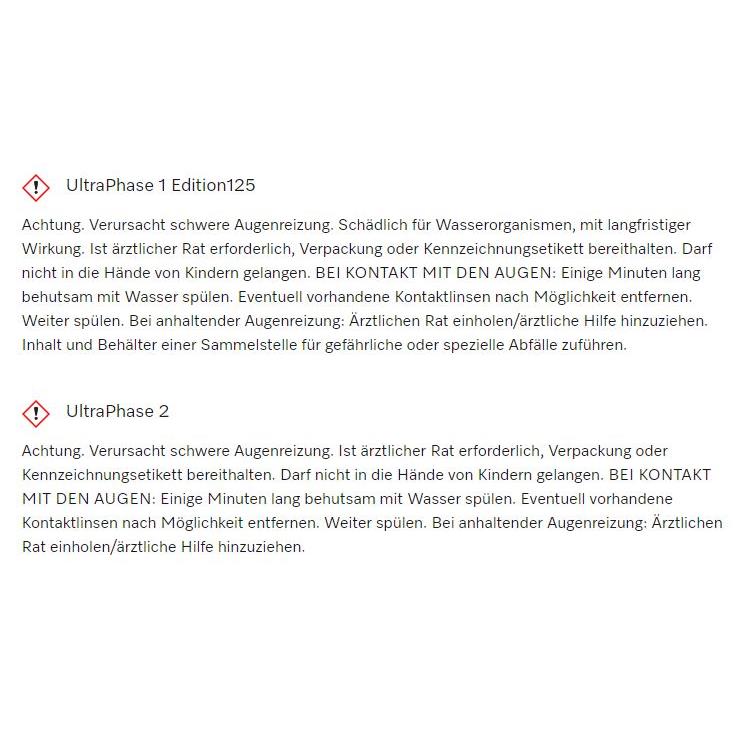 UltraPhase 1 Edition125

Achtung. Verursacht schwere Augenreizung. Schädlich für Wasserorganismen, mit langfristiger Wirkung. Ist ärztlicher Rat erforderlich, Verpackung oder Kennzeichnungsetikett bereithalten. Darf nicht in die Hände von Kindern gelangen. BEI KONTAKT MIT DEN AUGEN: Einige Minuten lang behutsam mit Wasser spülen. Eventuell vorhandene Kontaktlinsen nach Möglichkeit entfernen. Weiter spülen. Bei anhaltender Augenreizung: Ärztlichen Rat einholen/ärztliche Hilfe hinzuziehen. Inhalt und Behälter einer Sammelstelle für gefährliche oder spezielle Abfälle zuführen.

UltraPhase 2

Achtung. Verursacht schwere Augenreizung. Ist ärztlicher Rat erforderlich, Verpackung oder Kennzeichnungsetikett bereithalten. Darf nicht in die Hände von Kindern gelangen. BEI KONTAKT MIT DEN AUGEN: Einige Minuten lang behutsam mit Wasser spülen. Eventuell vorhandene Kontaktlinsen nach Möglichkeit entfernen. Weiter spülen. Bei anhaltender Augenreizung: Ärztlichen Rat einholen/ärztliche Hilfe hinzuziehen.